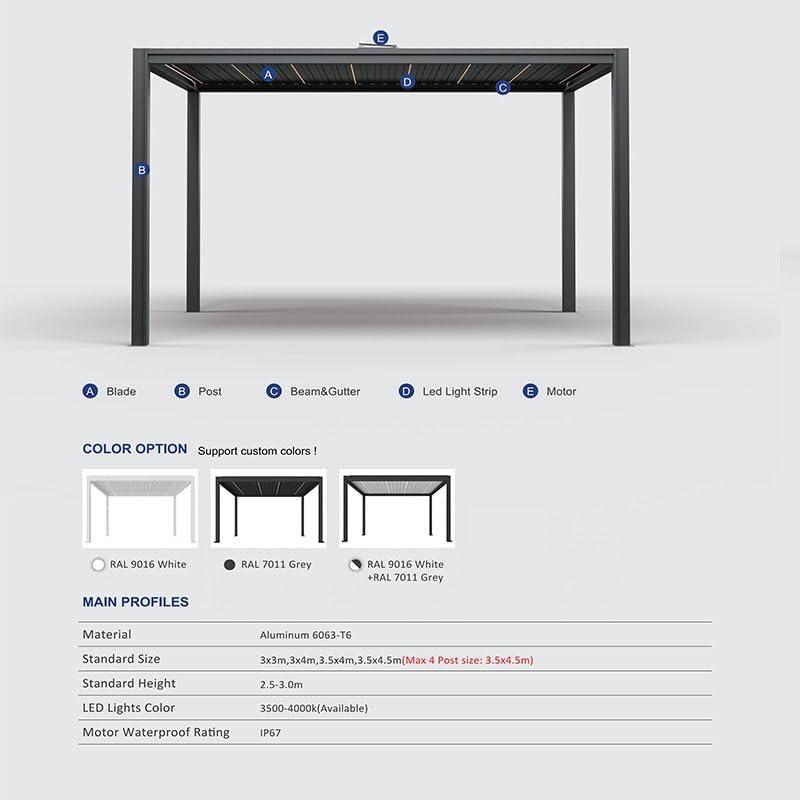 E
A
D
C
B

A Blade B Post C Beam&Gutter D Led Light Strip E Motor

COLOR OPTION Support custom colors !

RAL 9016 White
RAL 7011 Grey
RAL 9016 White +RAL 7011 Grey

MAIN PROFILES

| Material | Aluminum 6063-T6 |
|---|---|
| Standard Size | 3x3m,3x4m,3.5x4m,3.5x4.5m(Max 4 Post size: 3.5x4.5m) |
| Standard Height | 2.5-3.0m |
| LED Lights Color | 3500-4000k(Available) |
| Motor Waterproof Rating | IP67 |